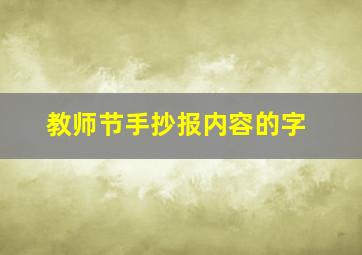 教师节手抄报内容的字